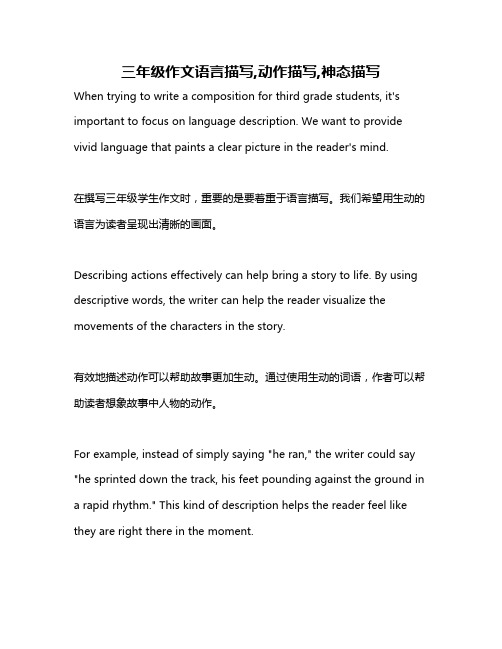 三年级作文语言描写,动作描写,神态描写

When trying to write a composition for third grade students, it's important to focus on language description. We want to provide vivid language that paints a clear picture in the reader's mind.

在撰写三年级学生作文时，重要的是要着重于语言描写。我们希望用生动的语言为读者呈现出清晰的画面。

Describing actions effectively can help bring a story to life. By using descriptive words, the writer can help the reader visualize the movements of the characters in the story.

有效地描述动作可以帮助故事更加生动。通过使用生动的词语，作者可以帮助读者想象故事中人物的动作。

For example, instead of simply saying "he ran," the writer could say "he sprinted down the track, his feet pounding against the ground in a rapid rhythm." This kind of description helps the reader feel like they are right there in the moment.